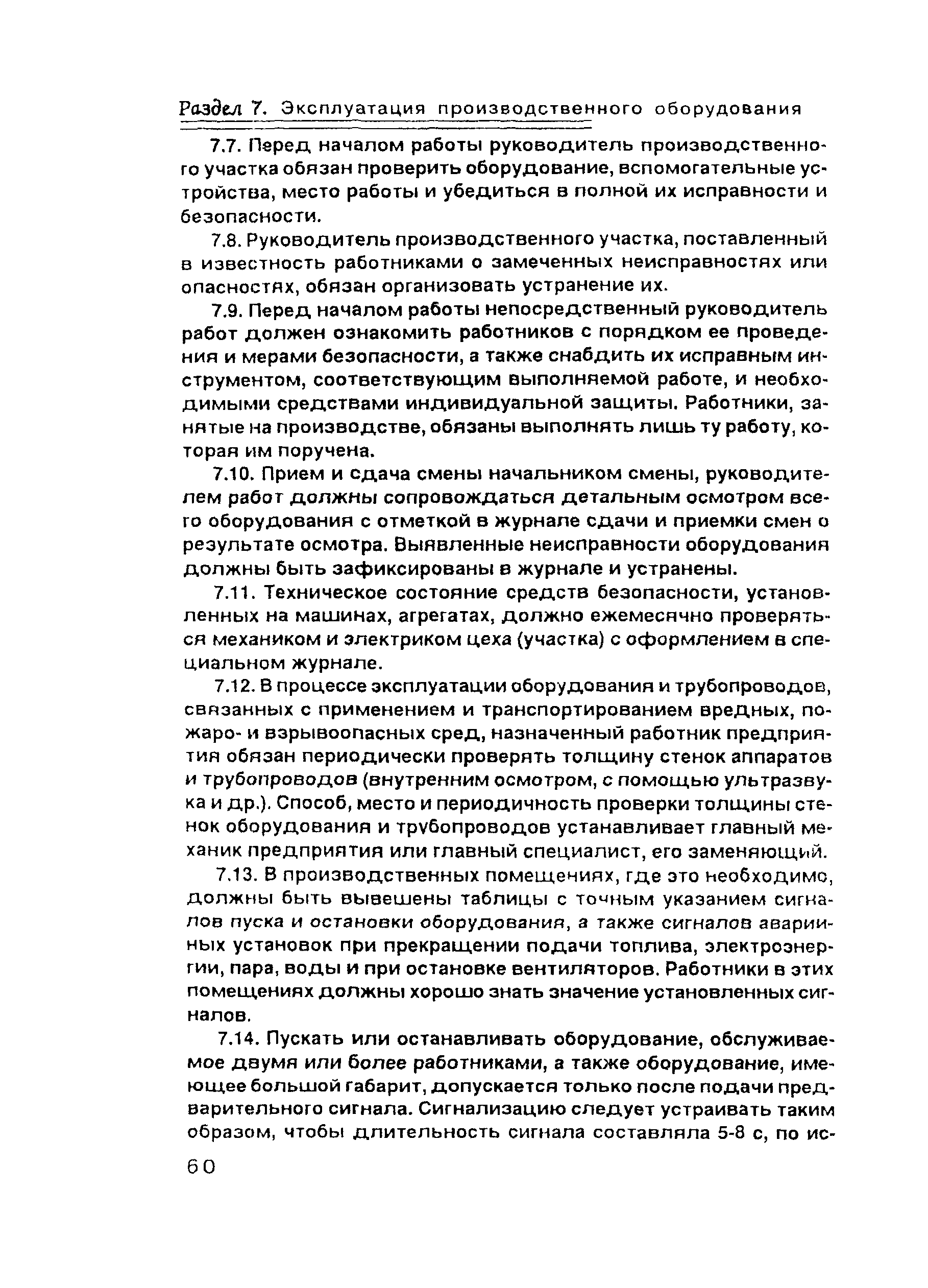 Раздел 7. Эксплуатация производственного оборудования

7.7. Перед началом работы руководитель производственного участка обязан проверить оборудование, вспомогательные устройства, место работы и убедиться в полной их исправности и безопасности.

7.8. Руководитель производственного участка, поставленный в известность работниками о замеченных неисправностях или опасностях, обязан организовать устранение их.

7.9. Перед началом работы непосредственный руководитель работ должен ознакомить работников с порядком ее проведения и мерами безопасности, а также снабдить их исправным инструментом, соответствующим выполняемой работе, и необходимыми средствами индивидуальной защиты. Работники, занятые на производстве, обязаны выполнять лишь ту работу, которая им поручена.

7.10. Прием и сдача смены начальником смены, руководителем работ должны сопровождаться детальным осмотром всего оборудования с отметкой в журнале сдачи и приемки смен о результате осмотра. Выявленные неисправности оборудования должны быть зафиксированы в журнале и устранены.

7.11. Техническое состояние средств безопасности, установленных на машинах, агрегатах, должно ежемесячно проверяться механиком и электриком цеха (участка) с оформлением в специальном журнале.

7.12. В процессе эксплуатации оборудования и трубопроводов, связанных с применением и транспортированием вредных, пожаро- и взрывоопасных сред, назначенный работник предприятия обязан периодически проверять толщину стенок аппаратов и трубопроводов (внутренним осмотром, с помощью ультразвука и др.). Способ, место и периодичность проверки толщины стенок оборудования и трубопроводов устанавливает главный механик предприятия или главный специалист, его заменяющий.

7.13. В производственных помещениях, где это необходимо, должны быть вывешены таблицы с точным указанием сигналов пуска и остановки оборудования, а также сигналов аварийных установок при прекращении подачи топлива, электроэнергии, пара, воды и при остановке вентиляторов. Работники в этих помещениях должны хорошо знать значение установленных сигналов.

7.14. Пускать или останавливать оборудование, обслуживаемое двумя или более работниками, а также оборудование, имеющее большой габарит, допускается только после подачи предварительного сигнала. Сигнализацию следует устраивать таким образом, чтобы длительность сигнала составляла 5-8 с, по ис-

60